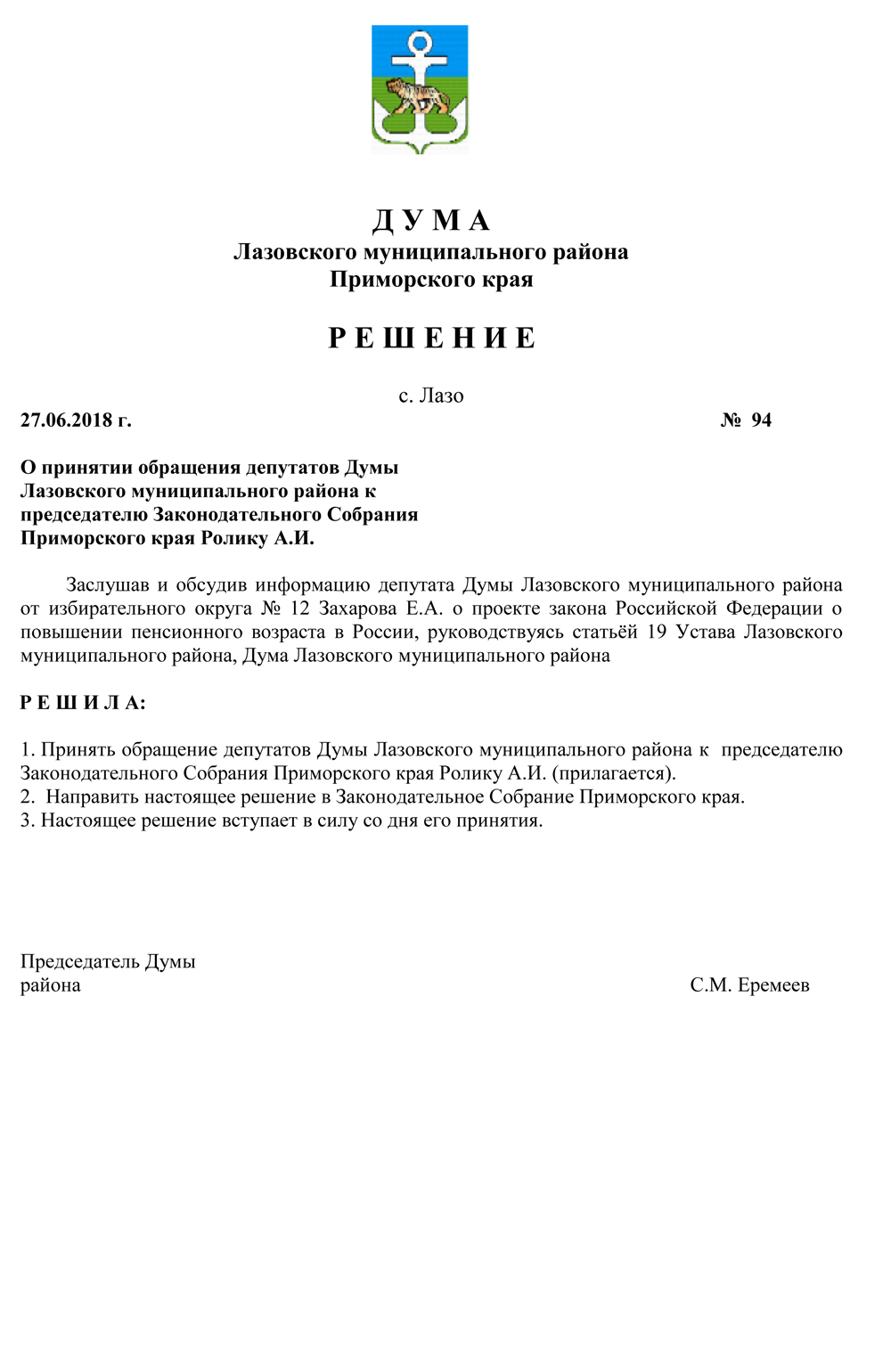 Д У М А
Лазовского муниципального района
Приморского края

Р Е Ш Е Н И Е

с. Лазо

27.06.2018 г. № 94

О принятии обращения депутатов Думы Лазовского муниципального района к председателю Законодательного Собрания Приморского края Ролику А.И.

Заслушав и обсудив информацию депутата Думы Лазовского муниципального района от избирательного округа № 12 Захарова Е.А. о проекте закона Российской Федерации о повышении пенсионного возраста в России, руководствуясь статьёй 19 Устава Лазовского муниципального района, Дума Лазовского муниципального района

Р Е Ш И Л А:

1. Принять обращение депутатов Думы Лазовского муниципального района к председателю Законодательного Собрания Приморского края Ролику А.И. (прилагается).
2. Направить настоящее решение в Законодательное Собрание Приморского края.
3. Настоящее решение вступает в силу со дня его принятия.

Председатель Думы
района С.М. Еремеев